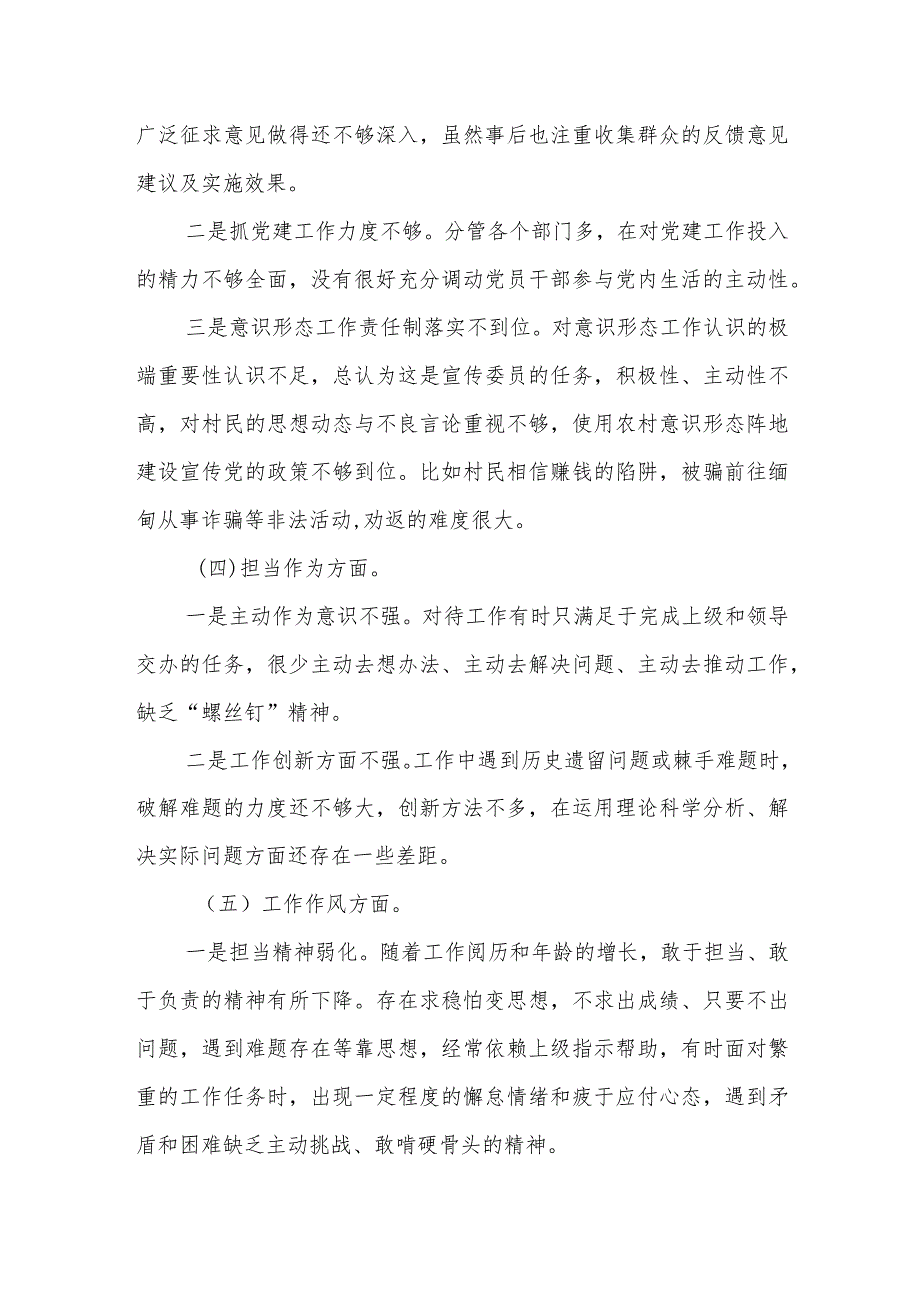 广泛征求意见做得还不够深入，虽然事后也注重收集群众的反馈意见建议及实施效果。

二是抓党建工作力度不够。分管各个部门多，在对党建工作投入的精力不够全面，没有很好充分调动党员干部参与党内生活的主动性。

三是意识形态工作责任制落实不到位。对意识形态工作认识的极端重要性认识不足，总认为这是宣传委员的任务，积极性、主动性不高，对村民的思想动态与不良言论重视不够，使用农村意识形态阵地建设宣传党的政策不够到位。比如村民相信赚钱的陷阱，被骗前往缅甸从事诈骗等非法活动,劝返的难度很大。

(四)担当作为方面。

一是主动作为意识不强。对待工作有时只满足于完成上级和领导交办的任务，很少主动去想办法、主动去解决问题、主动去推动工作，缺乏“螺丝钉”精神。

二是工作创新方面不强。工作中遇到历史遗留问题或棘手难题时，破解难题的力度还不够大，创新方法不多，在运用理论科学分析、解决实际问题方面还存在一些差距。

（五）工作作风方面。

一是担当精神弱化。随着工作阅历和年龄的增长，敢于担当、敢于负责的精神有所下降。存在求稳怕变思想，不求出成绩、只要不出问题，遇到难题存在等靠思想，经常依赖上级指示帮助，有时面对繁重的工作任务时，出现一定程度的懈怠情绪和疲于应付心态，遇到矛盾和困难缺乏主动挑战、敢啃硬骨头的精神。